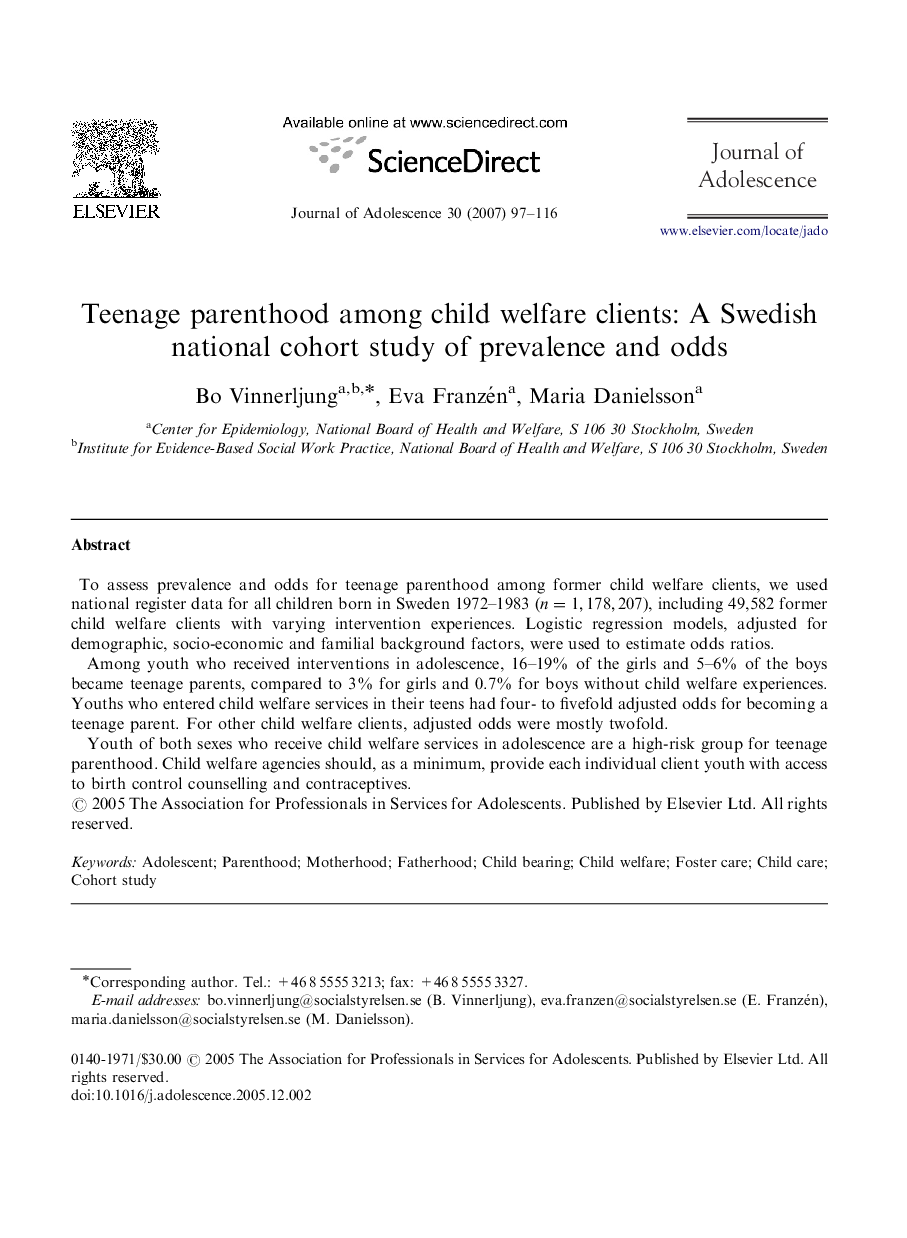 ELSEVIER

Available online at www.sciencedirect.com

ScienceDirect

Journal of Adolescence 30 (2007) 97–116

Journal of Adolescence

www.elsevier.com/locate/jado

Teenage parenthood among child welfare clients: A Swedish national cohort study of prevalence and odds

Bo Vinnerljung$^{a,b,*}$, Eva Franzén$^{a}$, Maria Danielsson$^{a}$

$^{a}$Center for Epidemiology, National Board of Health and Welfare, S 106 30 Stockholm, Sweden
$^{b}$Institute for Evidence-Based Social Work Practice, National Board of Health and Welfare, S 106 30 Stockholm, Sweden

Abstract

To assess prevalence and odds for teenage parenthood among former child welfare clients, we used national register data for all children born in Sweden 1972–1983 ($n = 1,178,207$), including 49,582 former child welfare clients with varying intervention experiences. Logistic regression models, adjusted for demographic, socio-economic and familial background factors, were used to estimate odds ratios.

Among youth who received interventions in adolescence, 16–19% of the girls and 5–6% of the boys became teenage parents, compared to 3% for girls and 0.7% for boys without child welfare experiences. Youths who entered child welfare services in their teens had four- to fivefold adjusted odds for becoming a teenage parent. For other child welfare clients, adjusted odds were mostly twofold.

Youth of both sexes who receive child welfare services in adolescence are a high-risk group for teenage parenthood. Child welfare agencies should, as a minimum, provide each individual client youth with access to birth control counselling and contraceptives.

© 2005 The Association for Professionals in Services for Adolescents. Published by Elsevier Ltd. All rights reserved.

Keywords: Adolescent; Parenthood; Motherhood; Fatherhood; Child bearing; Child welfare; Foster care; Child care; Cohort study

*Corresponding author. Tel.: +46 8 5555 3213; fax: +46 8 5555 3327.
E-mail addresses: bo.vinnerljung@socialstyrelsen.se (B. Vinnerljung), eva.franzen@socialstyrelsen.se (E. Franzén), maria.danielsson@socialstyrelsen.se (M. Danielsson).

0140-1971/$30.00 © 2005 The Association for Professionals in Services for Adolescents. Published by Elsevier Ltd. All rights reserved.
doi:10.1016/j.adolescence.2005.12.002